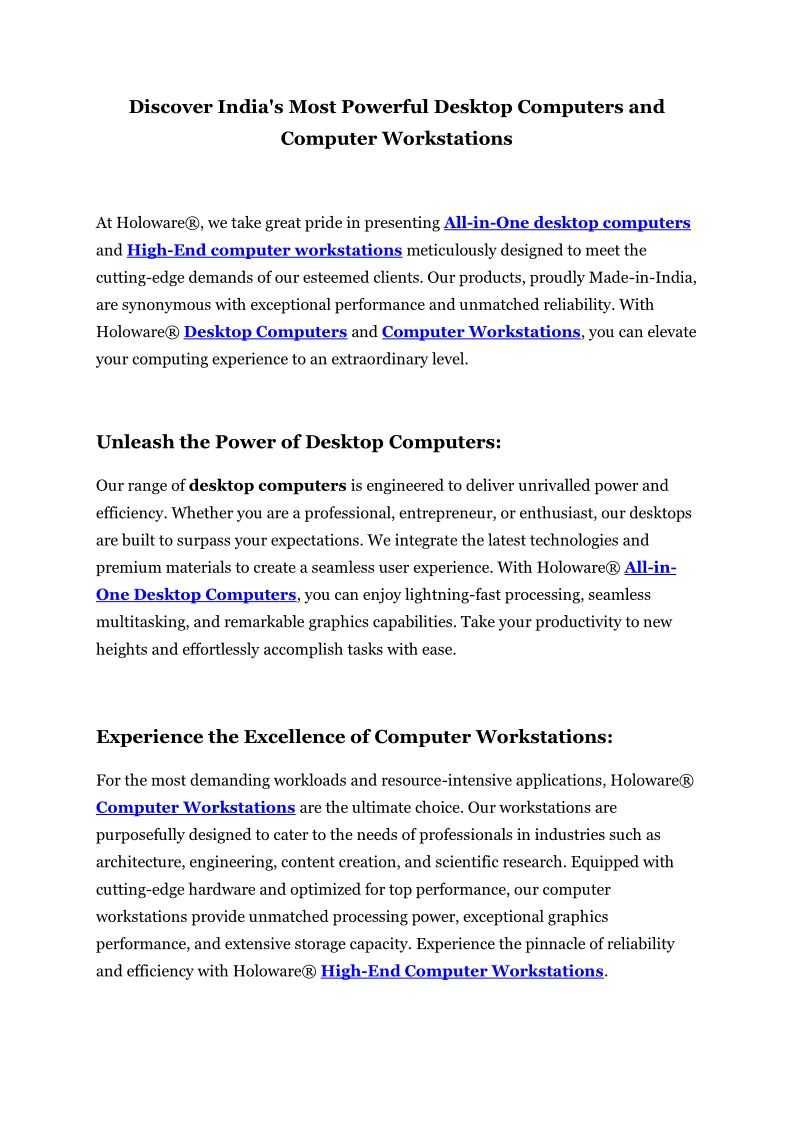 Discover India's Most Powerful Desktop Computers and Computer Workstations

At Holoware®, we take great pride in presenting All-in-One desktop computers and High-End computer workstations meticulously designed to meet the cutting-edge demands of our esteemed clients. Our products, proudly Made-in-India, are synonymous with exceptional performance and unmatched reliability. With Holoware® Desktop Computers and Computer Workstations, you can elevate your computing experience to an extraordinary level.

Unleash the Power of Desktop Computers:

Our range of desktop computers is engineered to deliver unrivalled power and efficiency. Whether you are a professional, entrepreneur, or enthusiast, our desktops are built to surpass your expectations. We integrate the latest technologies and premium materials to create a seamless user experience. With Holoware® All-in-One Desktop Computers, you can enjoy lightning-fast processing, seamless multitasking, and remarkable graphics capabilities. Take your productivity to new heights and effortlessly accomplish tasks with ease.

Experience the Excellence of Computer Workstations:

For the most demanding workloads and resource-intensive applications, Holoware® Computer Workstations are the ultimate choice. Our workstations are purposefully designed to cater to the needs of professionals in industries such as architecture, engineering, content creation, and scientific research. Equipped with cutting-edge hardware and optimized for top performance, our computer workstations provide unmatched processing power, exceptional graphics performance, and extensive storage capacity. Experience the pinnacle of reliability and efficiency with Holoware® High-End Computer Workstations.